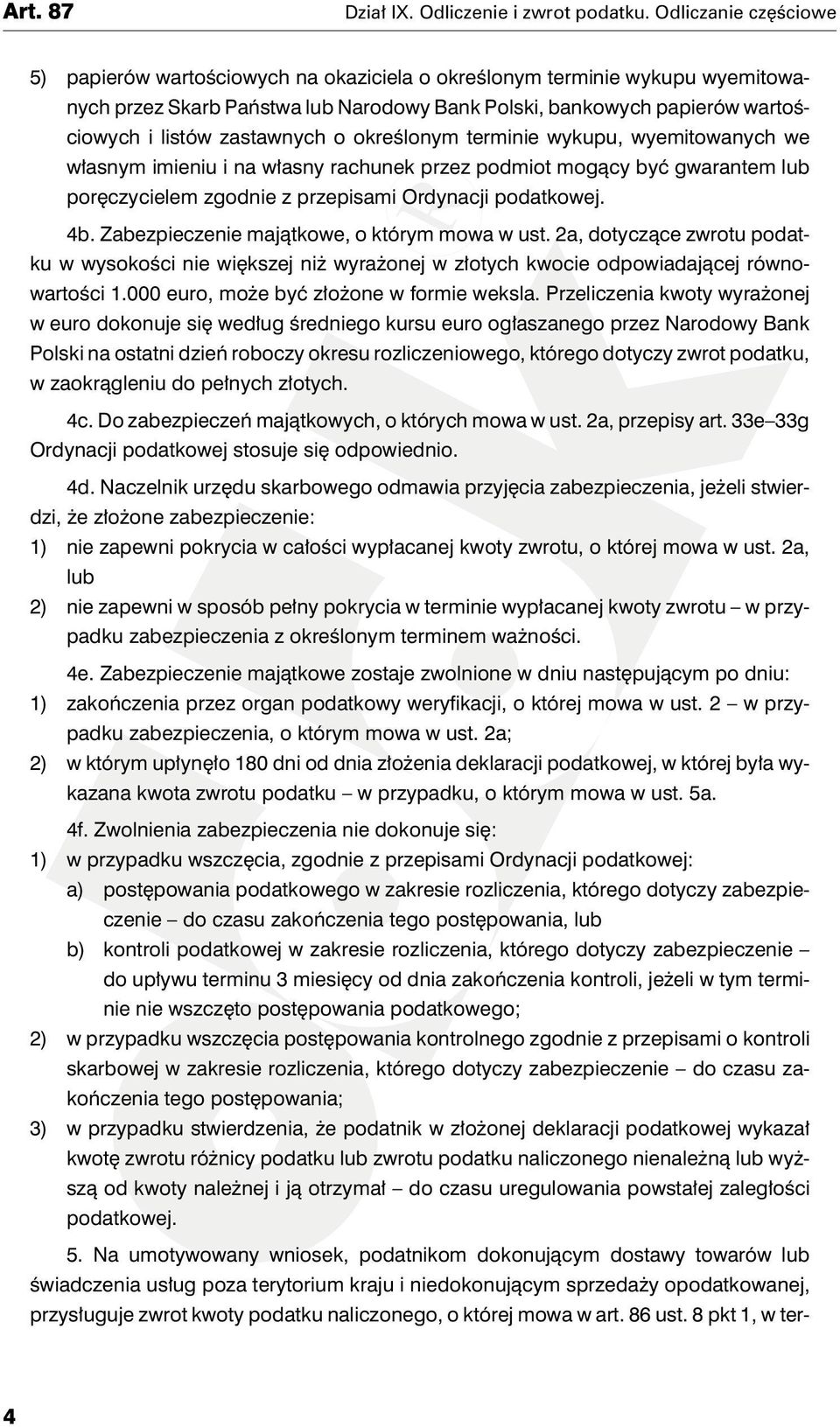 Art. 87 Dział IX. Odliczenie i zwrot podatku. Odliczanie częściowe

5) papierów wartościowych na okaziciela o określonym terminie wykupu wyemitowanych przez Skarb Państwa lub Narodowy Bank Polski, bankowych papierów wartościowych i listów zastawnych o określonym terminie wykupu, wyemitowanych we własnym imieniu i na własny rachunek przez podmiot mogący być gwarantem lub poręczycielem zgodnie z przepisami Ordynacji podatkowej.

4b. Zabezpieczenie majątkowe, o którym mowa w ust. 2a, dotyczące zwrotu podatku w wysokości nie większej niż wyrażonej w złotych kwocie odpowiadającej równowartości 1.000 euro, może być złożone w formie weksla. Przeliczenia kwoty wyrażonej w euro dokonuje się według średniego kursu euro ogłaszanego przez Narodowy Bank Polski na ostatni dzień roboczy okresu rozliczeniowego, którego dotyczy zwrot podatku, w zaokrągleniu do pełnych złotych.

4c. Do zabezpieczeń majątkowych, o których mowa w ust. 2a, przepisy art. 33e–33g Ordynacji podatkowej stosuje się odpowiednio.

4d. Naczelnik urzędu skarbowego odmawia przyjęcia zabezpieczenia, jeżeli stwierdzi, że złożone zabezpieczenie:
1) nie zapewni pokrycia w całości wypłacanej kwoty zwrotu, o której mowa w ust. 2a, lub
2) nie zapewni w sposób pełny pokrycia w terminie wypłacanej kwoty zwrotu – w przypadku zabezpieczenia z określonym terminem ważności.

4e. Zabezpieczenie majątkowe zostaje zwolnione w dniu następującym po dniu:
1) zakończenia przez organ podatkowy weryfikacji, o której mowa w ust. 2 – w przypadku zabezpieczenia, o którym mowa w ust. 2a;
2) w którym upłynęło 180 dni od dnia złożenia deklaracji podatkowej, w której była wykazana kwota zwrotu podatku – w przypadku, o którym mowa w ust. 5a.

4f. Zwolnienia zabezpieczenia nie dokonuje się:
1) w przypadku wszczęcia, zgodnie z przepisami Ordynacji podatkowej:
a) postępowania podatkowego w zakresie rozliczenia, którego dotyczy zabezpieczenie – do czasu zakończenia tego postępowania, lub
b) kontroli podatkowej w zakresie rozliczenia, którego dotyczy zabezpieczenie – do upływu terminu 3 miesięcy od dnia zakończenia kontroli, jeżeli w tym terminie nie wszczęto postępowania podatkowego;
2) w przypadku wszczęcia postępowania kontrolnego zgodnie z przepisami o kontroli skarbowej w zakresie rozliczenia, którego dotyczy zabezpieczenie – do czasu zakończenia tego postępowania;
3) w przypadku stwierdzenia, że podatnik w złożonej deklaracji podatkowej wykazał kwotę zwrotu różnicy podatku lub zwrotu podatku naliczonego nienależną lub wyższą od kwoty należnej i ją otrzymał – do czasu uregulowania powstałej zaległości podatkowej.

5. Na umotywowany wniosek, podatnikom dokonującym dostawy towarów lub świadczenia usług poza terytorium kraju i niedokonującym sprzedaży opodatkowanej, przysługuje zwrot kwoty podatku naliczonego, o której mowa w art. 86 ust. 8 pkt 1, w ter-

4